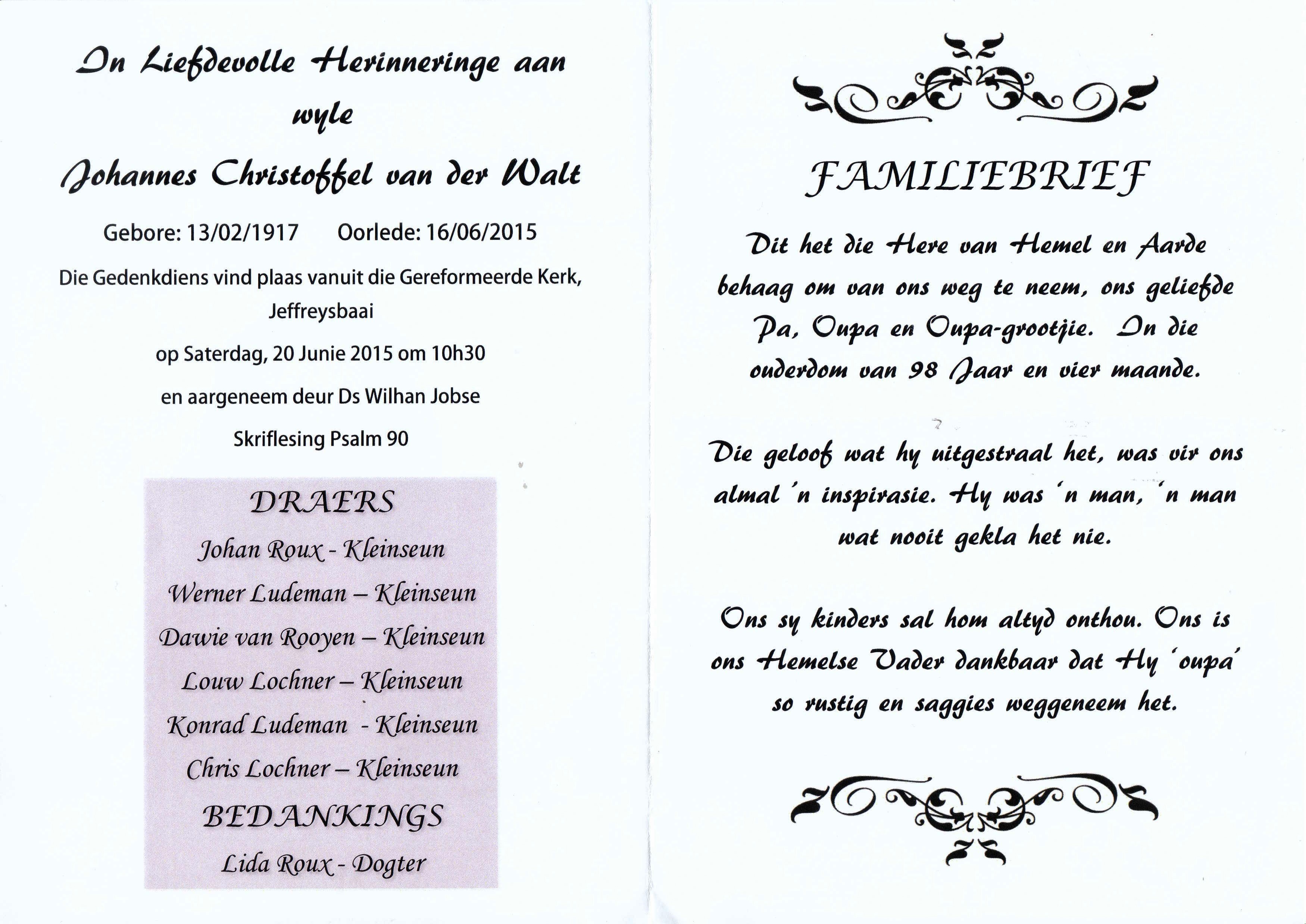 In Liefdevolle Herinneringe aan wyle

Johannes Christoffel van der Walt

Gebore: 13/02/1917 Oorlede: 16/06/2015

Die Gedenkdiens vind plaas vanuit die Gereformeerde Kerk, Jeffreysbaai

op Saterdag, 20 Junie 2015 om 10h30

en aargeneem deur Ds Wilhan Jobse

Skriflesing Psalm 90

DRAERS

Johan Roux - Kleinseun

Werner Ludeman – Kleinseun

Dawie van Rooyen – Kleinseun

Louw Lochner – Kleinseun

Konrad Ludeman - Kleinseun

Chris Lochner – Kleinseun

BEDANKINGS

Lida Roux - Dogter

FAMILIEBRIEF

Dit het die Here van Hemel en Aarde behaag om van ons weg te neem, ons geliefde Pa, Oupa en Oupa-grootjie. In die ouderdom van 98 Jaar en vier maande.

Die geloof wat hy uitgestraal het, was vir ons almal 'n inspirasie. Hy was 'n man, 'n man wat nooit gekla het nie.

Ons sy kinders sal hom altyd onthou. Ons is ons Hemelse Vader dankbaar dat Hy 'oupa' so rustig en saggies weggeneem het.